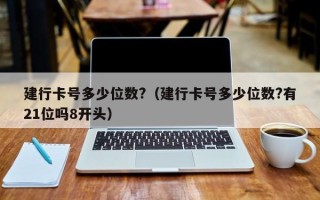 建行卡号多少位数?（建行卡号多少位数?有21位吗8开头）